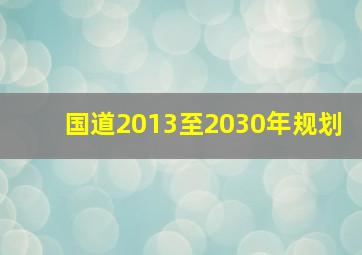 国道2013至2030年规划